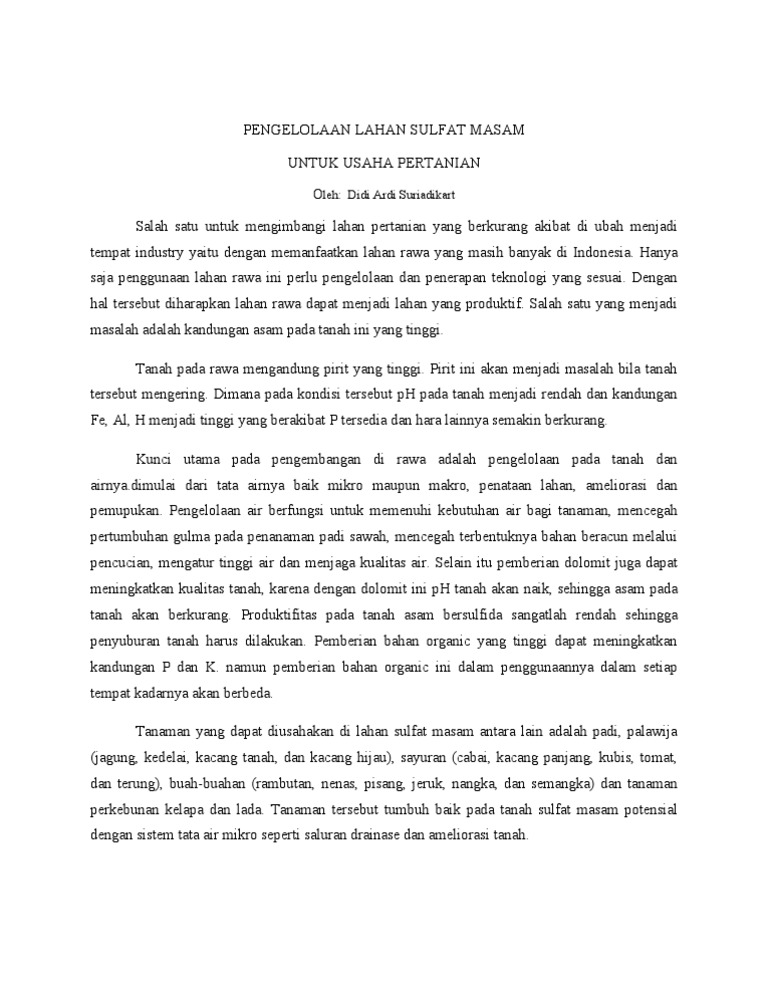 PENGELOLAAN LAHAN SULFAT MASAM

UNTUK USAHA PERTANIAN

Oleh: Didi Ardi Suriadikart

Salah satu untuk mengimbangi lahan pertanian yang berkurang akibat di ubah menjadi tempat industry yaitu dengan memanfaatkan lahan rawa yang masih banyak di Indonesia. Hanya saja penggunaan lahan rawa ini perlu pengelolaan dan penerapan teknologi yang sesuai. Dengan hal tersebut diharapkan lahan rawa dapat menjadi lahan yang produktif. Salah satu yang menjadi masalah adalah kandungan asam pada tanah ini yang tinggi.

Tanah pada rawa mengandung pirit yang tinggi. Pirit ini akan menjadi masalah bila tanah tersebut mengering. Dimana pada kondisi tersebut pH pada tanah menjadi rendah dan kandungan Fe, Al, H menjadi tinggi yang berakibat P tersedia dan hara lainnya semakin berkurang.

Kunci utama pada pengembangan di rawa adalah pengelolaan pada tanah dan airnya.dimulai dari tata airnya baik mikro maupun makro, penataan lahan, ameliorasi dan pemupukan. Pengelolaan air berfungsi untuk memenuhi kebutuhan air bagi tanaman, mencegah pertumbuhan gulma pada penanaman padi sawah, mencegah terbentuknya bahan beracun melalui pencucian, mengatur tinggi air dan menjaga kualitas air. Selain itu pemberian dolomit juga dapat meningkatkan kualitas tanah, karena dengan dolomit ini pH tanah akan naik, sehingga asam pada tanah akan berkurang. Produktifitas pada tanah asam bersulfida sangatlah rendah sehingga penyuburan tanah harus dilakukan. Pemberian bahan organic yang tinggi dapat meningkatkan kandungan P dan K. namun pemberian bahan organic ini dalam penggunaannya dalam setiap tempat kadarnya akan berbeda.

Tanaman yang dapat diusahakan di lahan sulfat masam antara lain adalah padi, palawija (jagung, kedelai, kacang tanah, dan kacang hijau), sayuran (cabai, kacang panjang, kubis, tomat, dan terung), buah-buahan (rambutan, nenas, pisang, jeruk, nangka, dan semangka) dan tanaman perkebunan kelapa dan lada. Tanaman tersebut tumbuh baik pada tanah sulfat masam potensial dengan sistem tata air mikro seperti saluran drainase dan ameliorasi tanah.